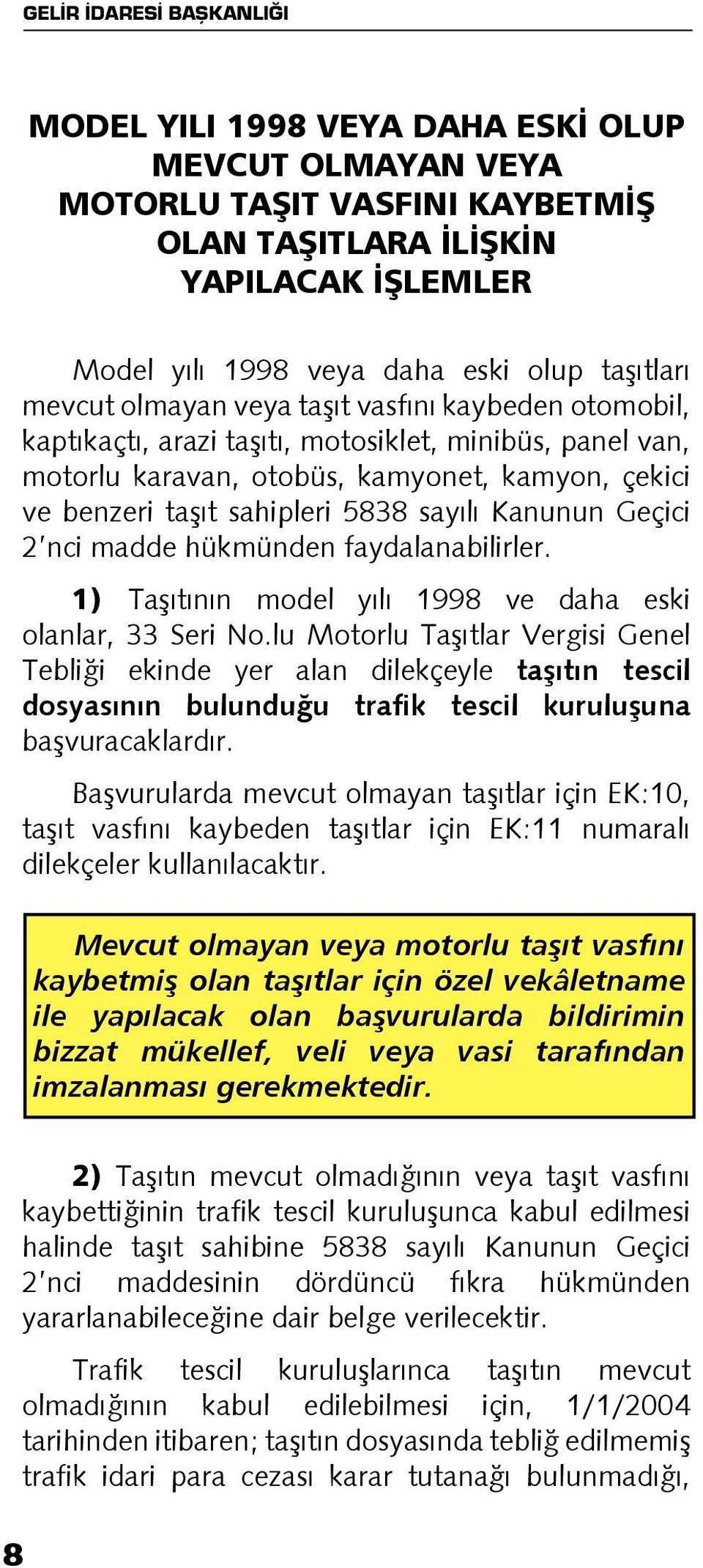 GELİR İDARESİ BAŞKANLIĞI

MODEL YILI 1998 VEYA DAHA ESKİ OLUP MEVCUT OLMAYAN VEYA MOTORLU TAŞIT VASFINI KAYBETMİŞ OLAN TAŞITLARA İLİŞKİN YAPILACAK İŞLEMLER

Model yılı 1998 veya daha eski olup taşıtları mevcut olmayan veya taşıt vasfını kaybeden otomobil, kaptıkaçtı, arazi taşıtı, motosiklet, minibüs, panel van, motorlu karavan, otobüs, kamyonet, kamyon, çekici ve benzeri taşıt sahipleri 5838 sayılı Kanunun Geçici 2'nci madde hükmünden faydalanabilirler.

1) Taşıtının model yılı 1998 ve daha eski olanlar, 33 Seri No.lu Motorlu Taşıtlar Vergisi Genel Tebliği ekinde yer alan dilekçeyle taşıtın tescil dosyasının bulunduğu trafik tescil kuruluşuna başvuracaklardır.

Başvurularda mevcut olmayan taşıtlar için EK:10, taşıt vasfını kaybeden taşıtlar için EK:11 numaralı dilekçeler kullanılacaktır.

Mevcut olmayan veya motorlu taşıt vasfını kaybetmiş olan taşıtlar için özel vekâletname ile yapılacak olan başvurularda bildirimin bizzat mükellef, veli veya vasi tarafından imzalanması gerekmektedir.

2) Taşıtın mevcut olmadığının veya taşıt vasfını kaybettiğinin trafik tescil kuruluşunca kabul edilmesi halinde taşıt sahibine 5838 sayılı Kanunun Geçici 2'nci maddesinin dördüncü fıkra hükmünden yararlanabileceğine dair belge verilecektir.

Trafik tescil kuruluşlarınca taşıtın mevcut olmadığının kabul edilebilmesi için, 1/1/2004 tarihinden itibaren; taşıtın dosyasında tebliğ edilmemiş trafik idari para cezası karar tutanağı bulunmadığı,

8